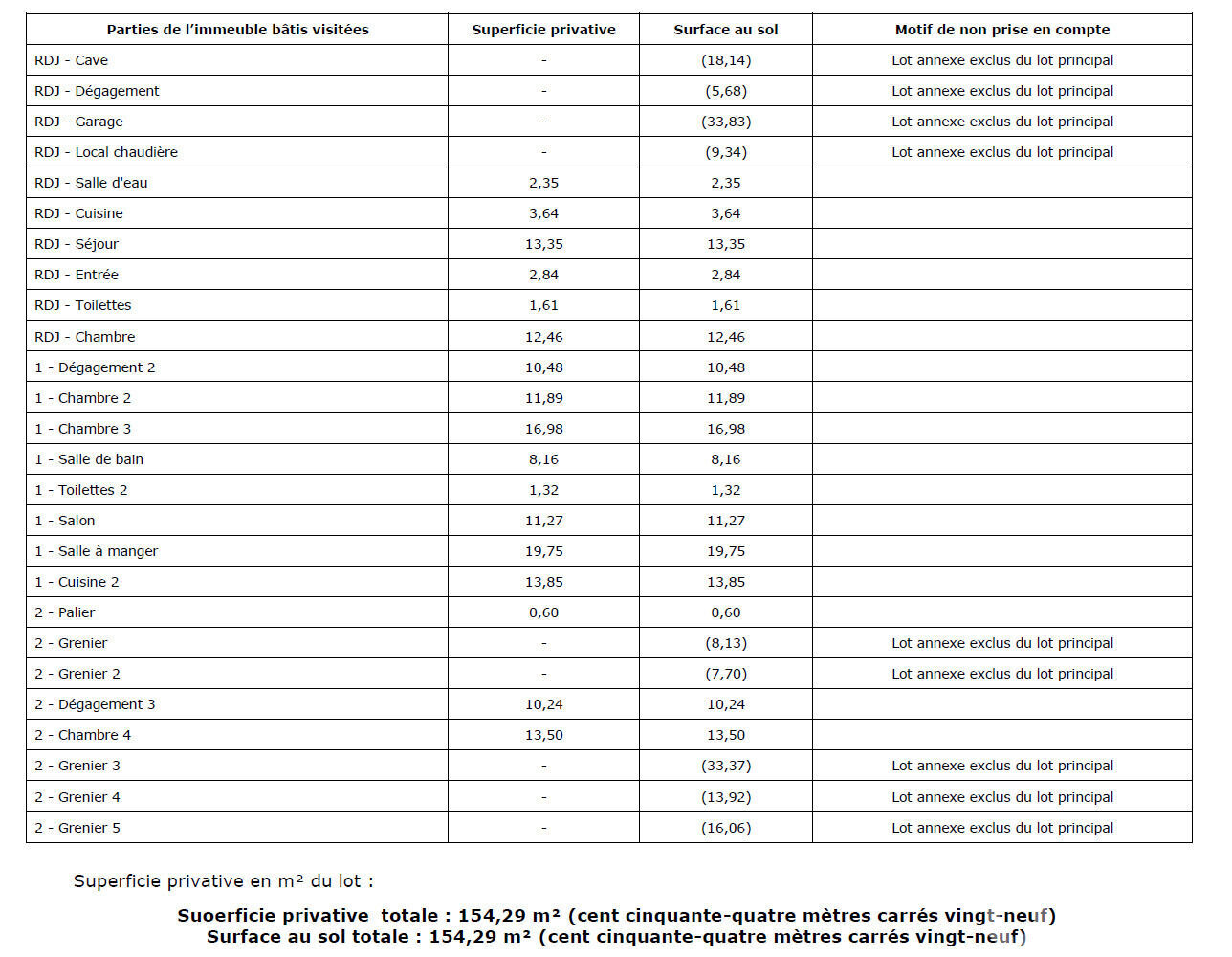 | Parties de l'immeuble bâtis visitées | Superficie privative | Surface au sol | Motif de non prise en compte |
|---|---|---|---|
| RDJ - Cave | - | (18,14) | Lot annexe exclus du lot principal |
| RDJ - Dégagement | - | (5,68) | Lot annexe exclus du lot principal |
| RDJ - Garage | - | (33,83) | Lot annexe exclus du lot principal |
| RDJ - Local chaudière | - | (9,34) | Lot annexe exclus du lot principal |
| RDJ - Salle d'eau | 2,35 | 2,35 | |
| RDJ - Cuisine | 3,64 | 3,64 | |
| RDJ - Séjour | 13,35 | 13,35 | |
| RDJ - Entrée | 2,84 | 2,84 | |
| RDJ - Toilettes | 1,61 | 1,61 | |
| RDJ - Chambre | 12,46 | 12,46 | |
| 1 - Dégagement 2 | 10,48 | 10,48 | |
| 1 - Chambre 2 | 11,89 | 11,89 | |
| 1 - Chambre 3 | 16,98 | 16,98 | |
| 1 - Salle de bain | 8,16 | 8,16 | |
| 1 - Toilettes 2 | 1,32 | 1,32 | |
| 1 - Salon | 11,27 | 11,27 | |
| 1 - Salle à manger | 19,75 | 19,75 | |
| 1 - Cuisine 2 | 13,85 | 13,85 | |
| 2 - Palier | 0,60 | 0,60 | |
| 2 - Grenier | - | (8,13) | Lot annexe exclus du lot principal |
| 2 - Grenier 2 | - | (7,70) | Lot annexe exclus du lot principal |
| 2 - Dégagement 3 | 10,24 | 10,24 | |
| 2 - Chambre 4 | 13,50 | 13,50 | |
| 2 - Grenier 3 | - | (33,37) | Lot annexe exclus du lot principal |
| 2 - Grenier 4 | - | (13,92) | Lot annexe exclus du lot principal |
| 2 - Grenier 5 | - | (16,06) | Lot annexe exclus du lot principal |

Superficie privative en m² du lot :

Suoerficie privative totale : 154,29 m² (cent cinquante-quatre mètres carrés vingt-neuf)
Surface au sol totale : 154,29 m² (cent cinquante-quatre mètres carrés vingt-neuf)